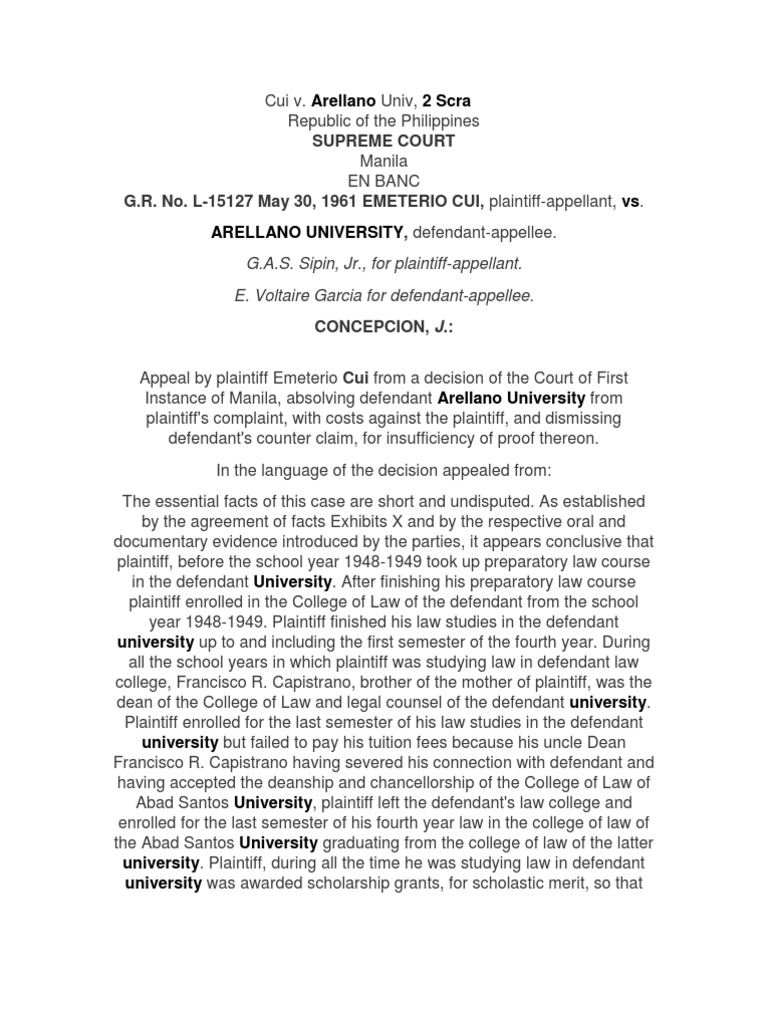 Cui v. Arellano Univ, 2 Scra
Republic of the Philippines
SUPREME COURT
Manila
EN BANC
G.R. No. L-15127 May 30, 1961 EMETERIO CUI, plaintiff-appellant, vs.

ARELLANO UNIVERSITY, defendant-appellee.

G.A.S. Sipin, Jr., for plaintiff-appellant.

E. Voltaire Garcia for defendant-appellee.

CONCEPCION, J.:

Appeal by plaintiff Emeterio Cui from a decision of the Court of First Instance of Manila, absolving defendant Arellano University from plaintiff's complaint, with costs against the plaintiff, and dismissing defendant's counter claim, for insufficiency of proof thereon.

In the language of the decision appealed from:

The essential facts of this case are short and undisputed. As established by the agreement of facts Exhibits X and by the respective oral and documentary evidence introduced by the parties, it appears conclusive that plaintiff, before the school year 1948-1949 took up preparatory law course in the defendant University. After finishing his preparatory law course plaintiff enrolled in the College of Law of the defendant from the school year 1948-1949. Plaintiff finished his law studies in the defendant university up to and including the first semester of the fourth year. During all the school years in which plaintiff was studying law in defendant law college, Francisco R. Capistrano, brother of the mother of plaintiff, was the dean of the College of Law and legal counsel of the defendant university. Plaintiff enrolled for the last semester of his law studies in the defendant university but failed to pay his tuition fees because his uncle Dean Francisco R. Capistrano having severed his connection with defendant and having accepted the deanship and chancellorship of the College of Law of Abad Santos University, plaintiff left the defendant's law college and enrolled for the last semester of his fourth year law in the college of law of the Abad Santos University graduating from the college of law of the latter university. Plaintiff, during all the time he was studying law in defendant university was awarded scholarship grants, for scholastic merit, so that